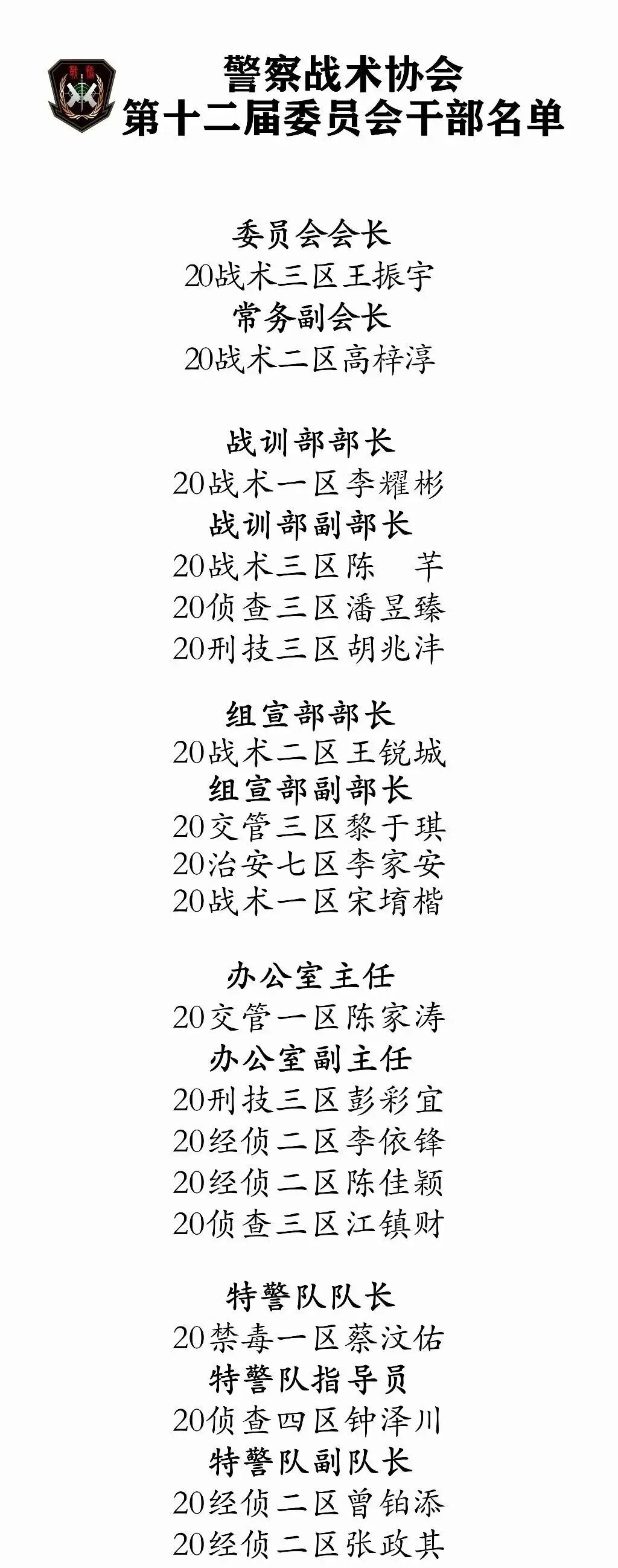 警察战术协会
第十二届委员会干部名单

委员会会长
20战术三区王振宇
常务副会长
20战术二区高梓淳

战训部部长
20战术一区李耀彬
战训部副部长
20战术三区陈 芊
20侦查三区潘昱臻
20刑技三区胡兆沣

组宣部部长
20战术二区王锐城
组宣部副部长
20交管三区黎于琪
20治安七区李家安
20战术一区宋堉楷

办公室主任
20交管一区陈家涛
办公室副主任
20刑技三区彭彩宜
20经侦二区李依锋
20经侦二区陈佳颖
20侦查三区江镇财

特警队队长
20禁毒一区蔡汶佑
特警队指导员
20侦查四区钟泽川
特警队副队长
20经侦二区曾铂添
20经侦二区张政其